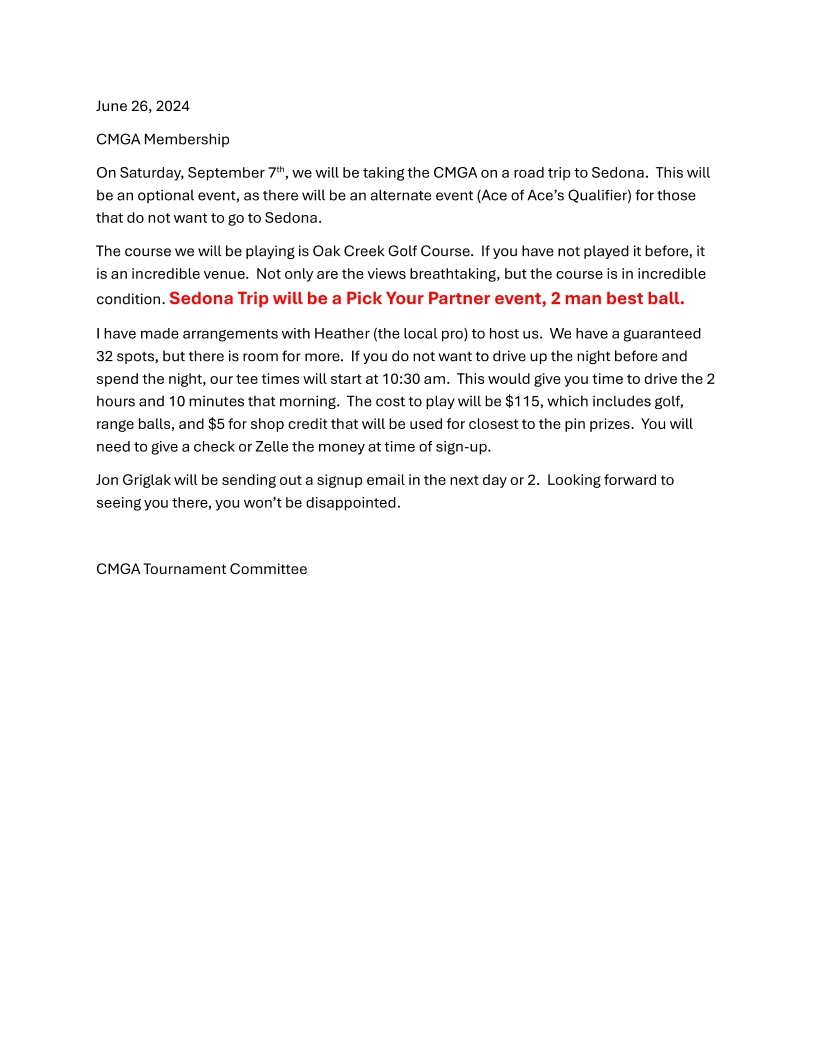 June 26, 2024

CMGA Membership

On Saturday, September 7th, we will be taking the CMGA on a road trip to Sedona. This will be an optional event, as there will be an alternate event (Ace of Ace's Qualifier) for those that do not want to go to Sedona.

The course we will be playing is Oak Creek Golf Course. If you have not played it before, it is an incredible venue. Not only are the views breathtaking, but the course is in incredible condition. Sedona Trip will be a Pick Your Partner event, 2 man best ball.

I have made arrangements with Heather (the local pro) to host us. We have a guaranteed 32 spots, but there is room for more. If you do not want to drive up the night before and spend the night, our tee times will start at 10:30 am. This would give you time to drive the 2 hours and 10 minutes that morning. The cost to play will be $115, which includes golf, range balls, and $5 for shop credit that will be used for closest to the pin prizes. You will need to give a check or Zelle the money at time of sign-up.

Jon Griglak will be sending out a signup email in the next day or 2. Looking forward to seeing you there, you won't be disappointed.

CMGA Tournament Committee